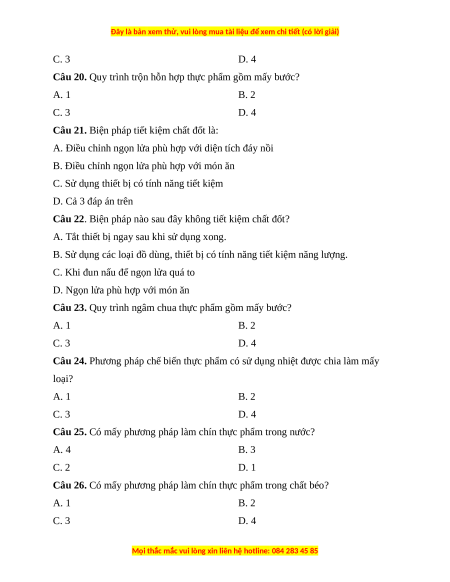 Đây là bản xem thử, vui lòng mua tài liệu để xem chi tiết (có lời giải)

C. 3
D. 4

**Câu 20.** Quy trình trộn hỗn hợp thực phẩm gồm mấy bước?

A. 1
B. 2
C. 3
D. 4

**Câu 21.** Biện pháp tiết kiệm chất đốt là:

A. Điều chỉnh ngọn lửa phù hợp với diện tích đáy nồi

B. Điều chỉnh ngọn lửa phù hợp với món ăn

C. Sử dụng thiết bị có tính năng tiết kiệm

D. Cả 3 đáp án trên

**Câu 22**. Biện pháp nào sau đây không tiết kiệm chất đốt?

A. Tắt thiết bị ngay sau khi sử dụng xong.

B. Sử dụng các loại đồ dùng, thiết bị có tính năng tiết kiệm năng lượng.

C. Khi đun nấu để ngọn lửa quá to

D. Ngọn lửa phù hợp với món ăn

**Câu 23.** Quy trình ngâm chua thực phẩm gồm mấy bước?

A. 1
B. 2
C. 3
D. 4

**Câu 24.** Phương pháp chế biến thực phẩm có sử dụng nhiệt được chia làm mấy loại?

A. 1
B. 2
C. 3
D. 4

**Câu 25.** Có mấy phương pháp làm chín thực phẩm trong nước?

A. 4
B. 3
C. 2
D. 1

**Câu 26.** Có mấy phương pháp làm chín thực phẩm trong chất béo?

A. 1
B. 2
C. 3
D. 4

Mọi thắc mắc vui lòng xin liên hệ hotline: 084 283 45 85